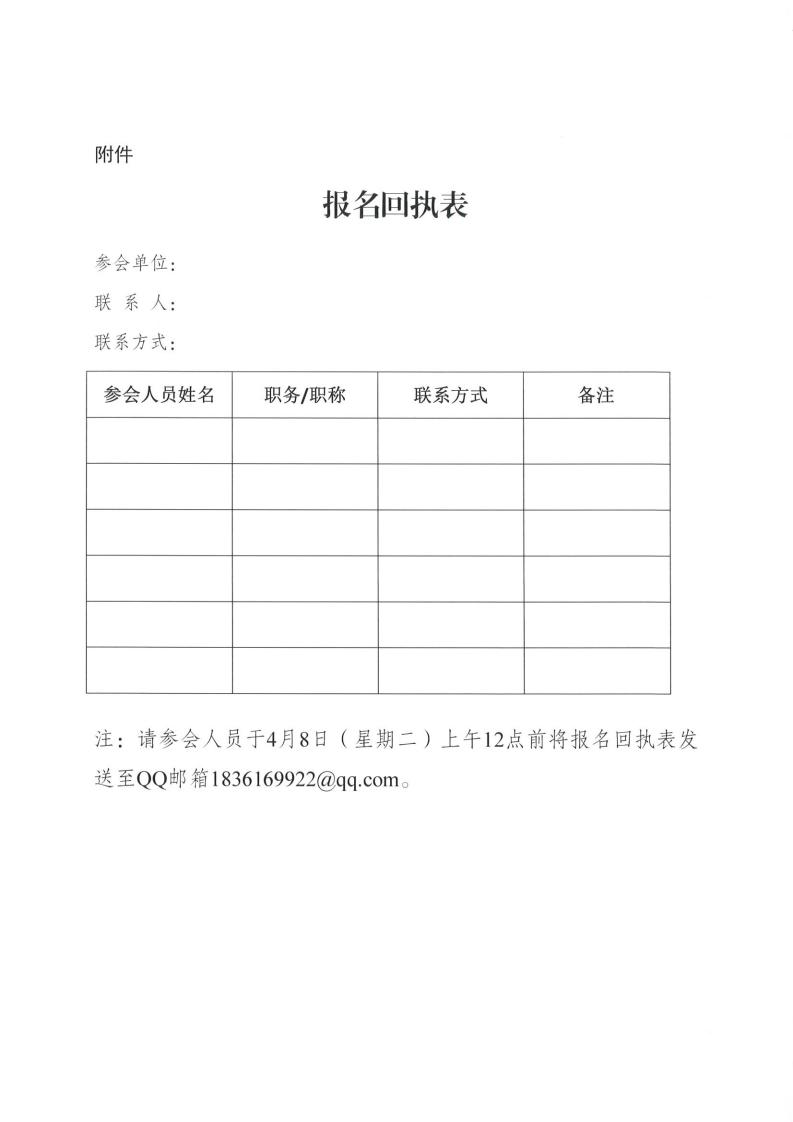 附件

报名回执表

参会单位：

联 系 人：

联系方式：

| 参会人员姓名 | 职务/职称 | 联系方式 | 备注 |
|---|---|---|---|
| | | | |
| | | | |
| | | | |
| | | | |
| | | | |
| | | | |

注：请参会人员于4月8日（星期二）上午12点前将报名回执表发送至QQ邮箱1836169922@qq.com。